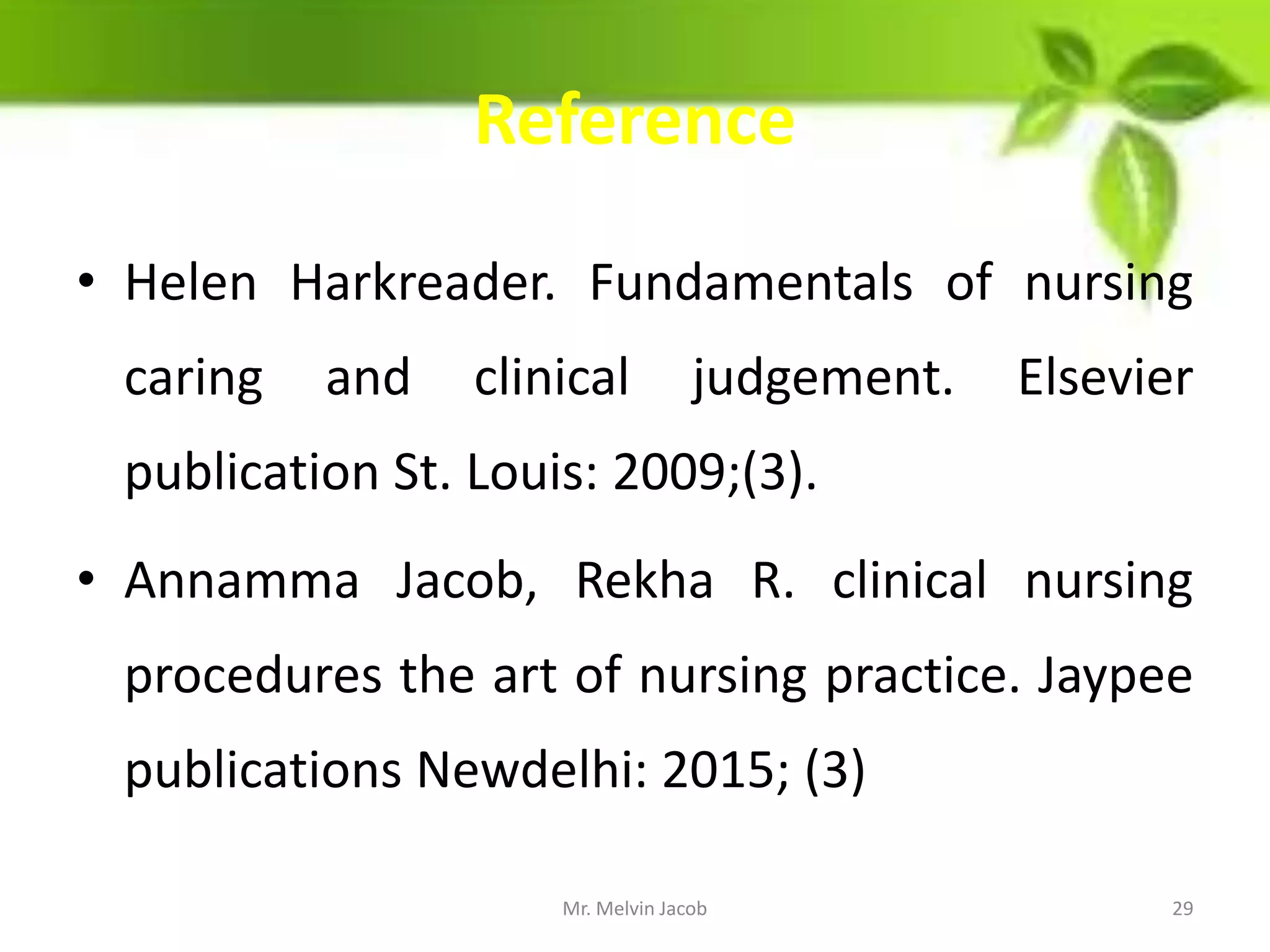 Reference

• Helen Harkreader. Fundamentals of nursing caring and clinical judgement. Elsevier publication St. Louis: 2009;(3).

• Annamma Jacob, Rekha R. clinical nursing procedures the art of nursing practice. Jaypee publications Newdelhi: 2015; (3)

Mr. Melvin Jacob

29